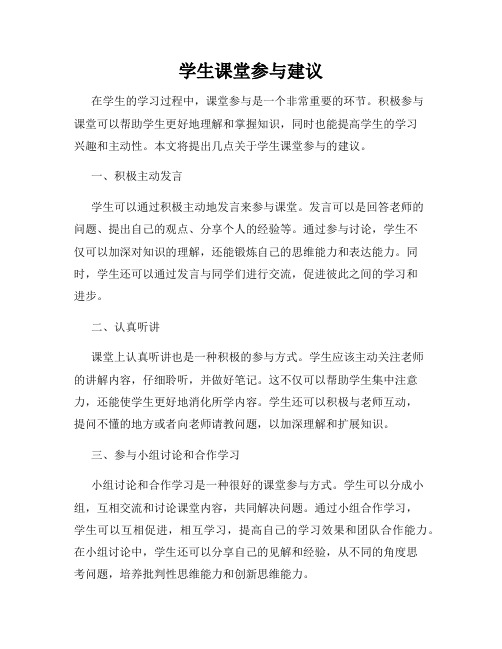 学生课堂参与建议

在学生的学习过程中，课堂参与是一个非常重要的环节。积极参与课堂可以帮助学生更好地理解和掌握知识，同时也能提高学生的学习兴趣和主动性。本文将提出几点关于学生课堂参与的建议。

一、积极主动发言

学生可以通过积极主动地发言来参与课堂。发言可以是回答老师的问题、提出自己的观点、分享个人的经验等。通过参与讨论，学生不仅可以加深对知识的理解，还能锻炼自己的思维能力和表达能力。同时，学生还可以通过发言与同学们进行交流，促进彼此之间的学习和进步。

二、认真听讲

课堂上认真听讲也是一种积极的参与方式。学生应该主动关注老师的讲解内容，仔细聆听，并做好笔记。这不仅可以帮助学生集中注意力，还能使学生更好地消化所学内容。学生还可以积极与老师互动，提问不懂的地方或者向老师请教问题，以加深理解和扩展知识。

三、参与小组讨论和合作学习

小组讨论和合作学习是一种很好的课堂参与方式。学生可以分成小组，互相交流和讨论课堂内容，共同解决问题。通过小组合作学习，学生可以互相促进，相互学习，提高自己的学习效果和团队合作能力。在小组讨论中，学生还可以分享自己的见解和经验，从不同的角度思考问题，培养批判性思维能力和创新思维能力。